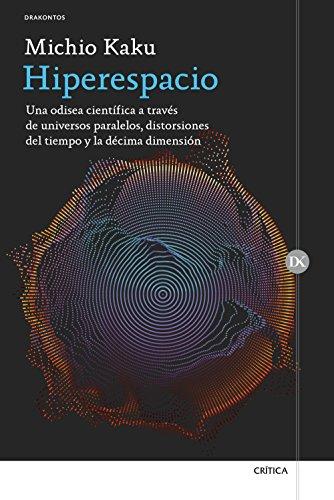 DRAKONTOS

Michio Kaku

Hiperespacio

Una odisea científica a través de universos paralelos, distorsiones del tiempo y la décima dimensión

DK

CRÍTICA